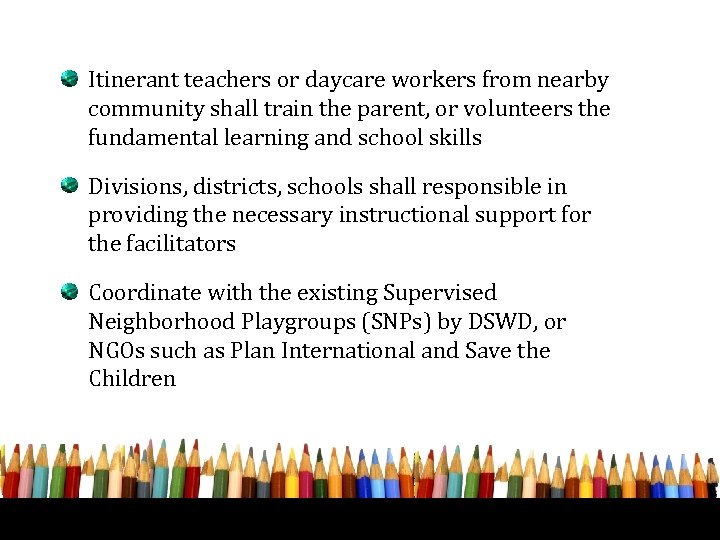 Itinerant teachers or daycare workers from nearby community shall train the parent, or volunteers the fundamental learning and school skills

Divisions, districts, schools shall responsible in providing the necessary instructional support for the facilitators

Coordinate with the existing Supervised Neighborhood Playgroups (SNPs) by DSWD, or NGOs such as Plan International and Save the Children